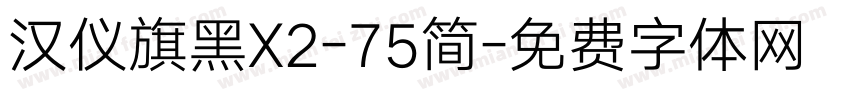 汉仪旗黑X2-75简-免费字体网